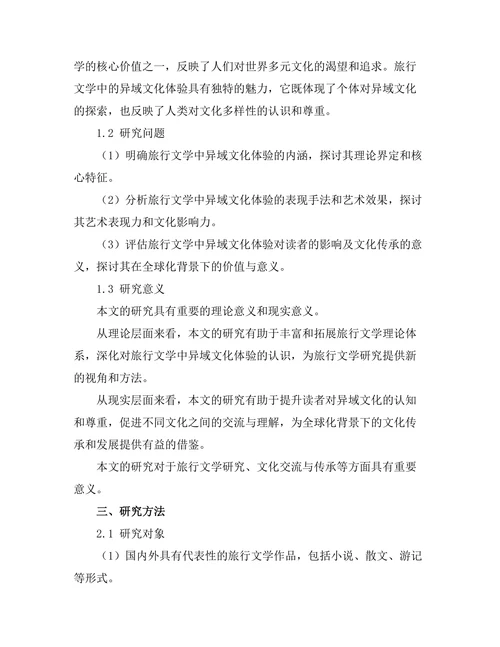 学的核心价值之一，反映了人们对世界多元文化的渴望和追求。旅行文学中的异域文化体验具有独特的魅力，它既体现了个体对异域文化的探索，也反映了人类对文化多样性的认识和尊重。

1.2 研究问题

（1）明确旅行文学中异域文化体验的内涵，探讨其理论界定和核心特征。

（2）分析旅行文学中异域文化体验的表现手法和艺术效果，探讨其艺术表现力和文化影响力。

（3）评估旅行文学中异域文化体验对读者的影响及文化传承的意义，探讨其在全球化背景下的价值与意义。

1.3 研究意义

本文的研究具有重要的理论意义和现实意义。

从理论层面来看，本文的研究有助于丰富和拓展旅行文学理论体系，深化对旅行文学中异域文化体验的认识，为旅行文学研究提供新的视角和方法。

从现实层面来看，本文的研究有助于提升读者对异域文化的认知和尊重，促进不同文化之间的交流与理解，为全球化背景下的文化传承和发展提供有益的借鉴。

本文的研究对于旅行文学研究、文化交流与传承等方面具有重要意义。

三、研究方法

2.1 研究对象

（1）国内外具有代表性的旅行文学作品，包括小说、散文、游记等形式。